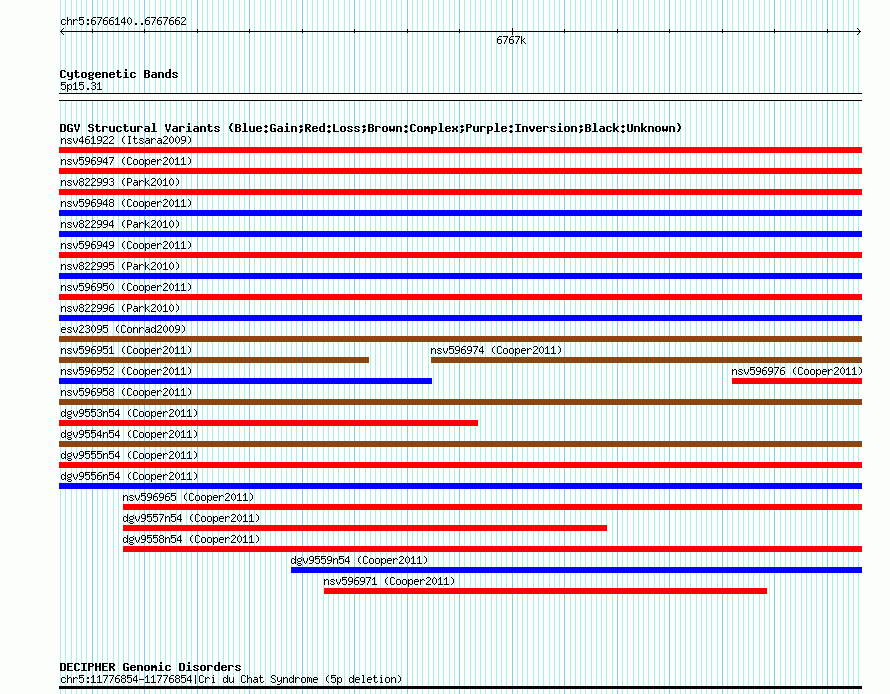 chr5:6766140..6767662

6767k

Cytogenetic Bands
5p15.31

DGV Structural Variants (Blue:Gain;Red:Loss;Brown:Complex;Purple:Inversion;Black:Unknown)
nsv461922 (Itsara2009)
nsv596947 (Cooper2011)
nsv822993 (Park2010)
nsv596948 (Cooper2011)
nsv822994 (Park2010)
nsv596949 (Cooper2011)
nsv822995 (Park2010)
nsv596950 (Cooper2011)
nsv822996 (Park2010)
esv23095 (Conrad2009)
nsv596951 (Cooper2011)
nsv596974 (Cooper2011)
nsv596952 (Cooper2011)
nsv596976 (Cooper2011)
nsv596958 (Cooper2011)
dgv9553n54 (Cooper2011)
dgv9554n54 (Cooper2011)
dgv9555n54 (Cooper2011)
dgv9556n54 (Cooper2011)
nsv596965 (Cooper2011)
dgv9557n54 (Cooper2011)
dgv9558n54 (Cooper2011)
dgv9559n54 (Cooper2011)
nsv596971 (Cooper2011)

DECIPHER Genomic Disorders
chr5:11776854-11776854|Cri du Chat Syndrome (5p deletion)